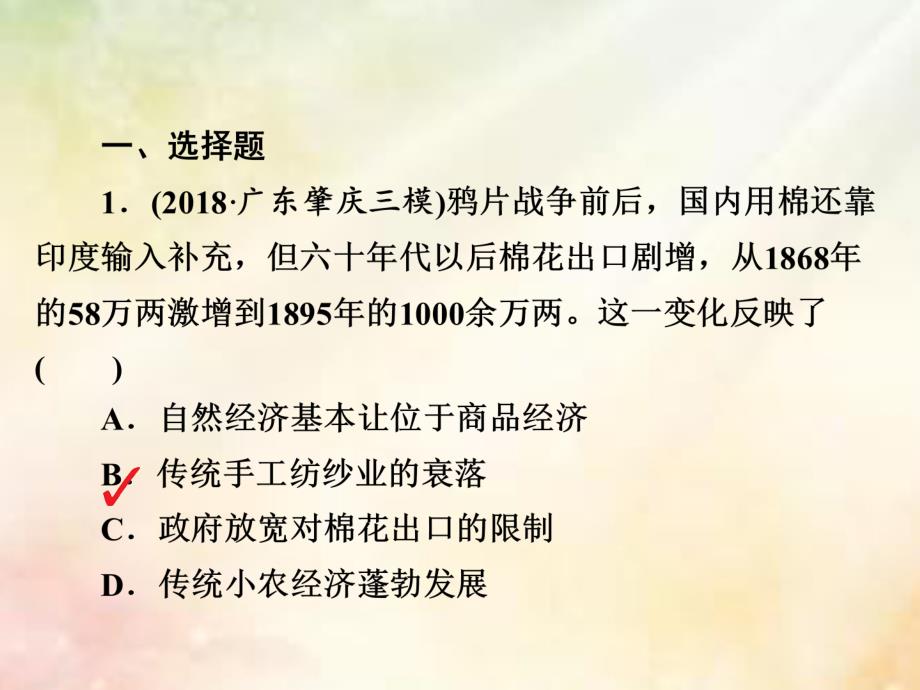 一、选择题

1．(2018·广东肇庆三模)鸦片战争前后，国内用棉还靠印度输入补充，但六十年代以后棉花出口剧增，从1868年的58万两激增到1895年的1000余万两。这一变化反映了(　　)

A．自然经济基本让位于商品经济

B．传统手工纺纱业的衰落

C．政府放宽对棉花出口的限制

D．传统小农经济蓬勃发展